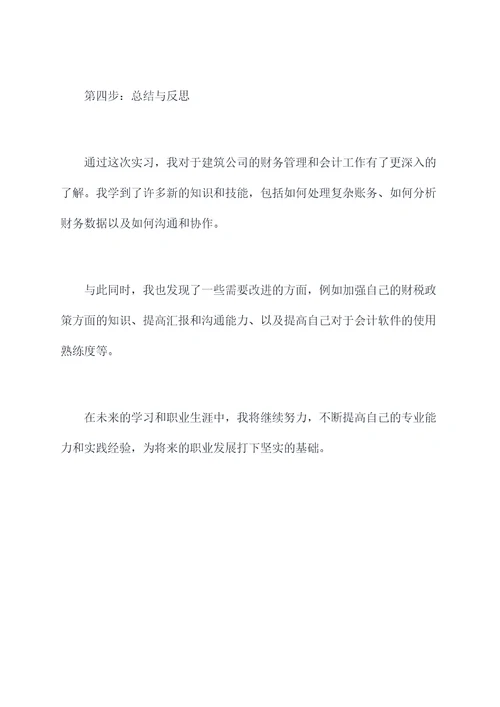 第四步：总结与反思

通过这次实习，我对于建筑公司的财务管理和会计工作有了更深入的了解。我学到了许多新的知识和技能，包括如何处理复杂账务、如何分析财务数据以及如何沟通和协作。

与此同时，我也发现了一些需要改进的方面，例如加强自己的财税政策方面的知识、提高汇报和沟通能力、以及提高自己对于会计软件的使用熟练度等。

在未来的学习和职业生涯中，我将继续努力，不断提高自己的专业能力和实践经验，为将来的职业发展打下坚实的基础。